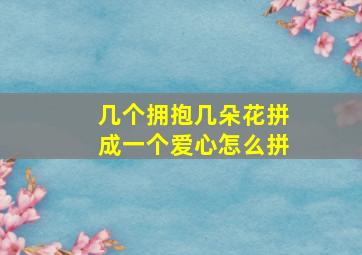 几个拥抱几朵花拼成一个爱心怎么拼